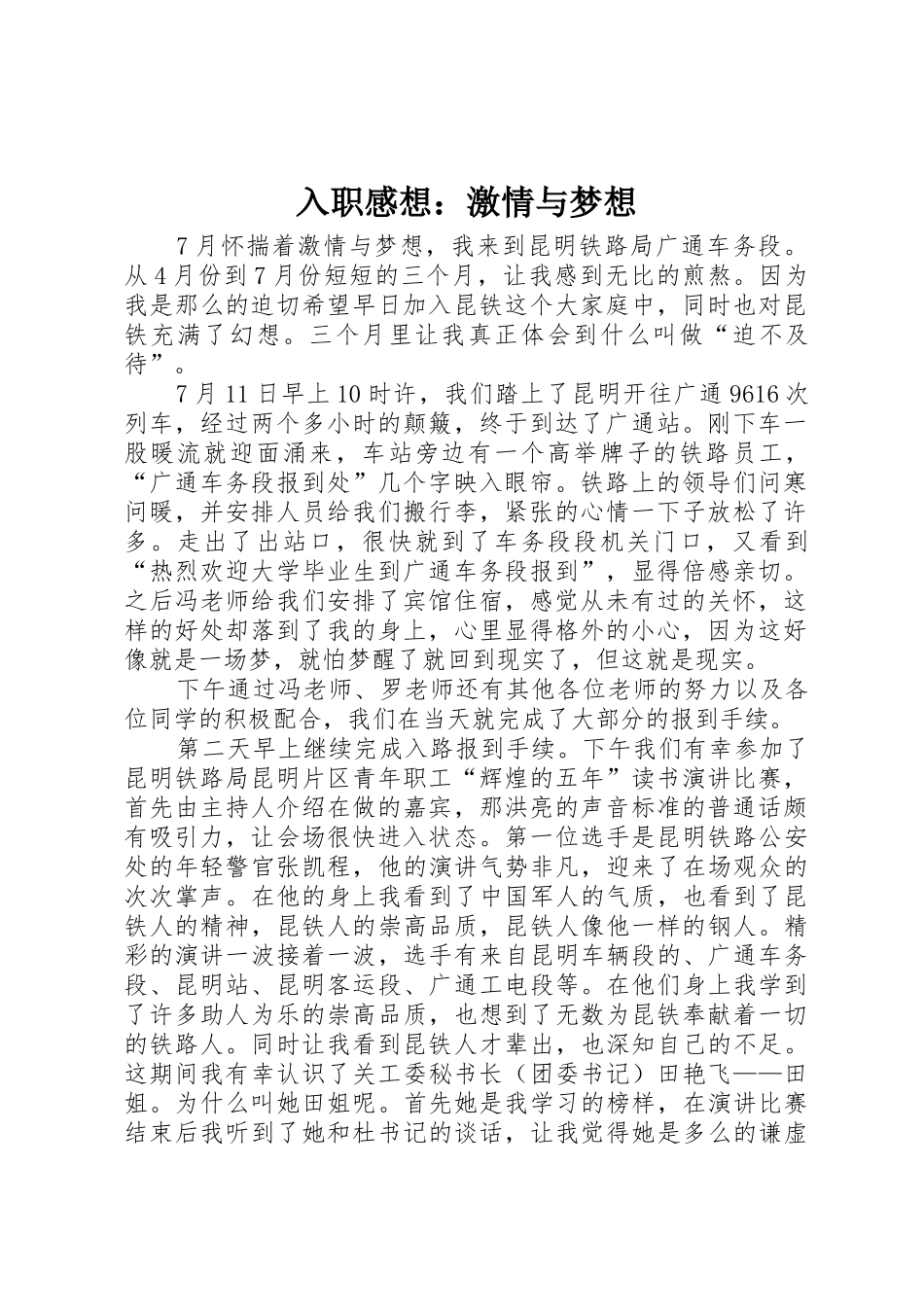 入职感想：激情与梦想

7月怀揣着激情与梦想，我来到昆明铁路局广通车务段。从4月份到7月份短短的三个月，让我感到无比的煎熬。因为我是那么的迫切希望早日加入昆铁这个大家庭中，同时也对昆铁充满了幻想。三个月里让我真正体会到什么叫做“迫不及待”。

7月11日早上10时许，我们踏上了昆明开往广通9616次列车，经过两个多小时的颠簸，终于到达了广通站。刚下车一股暖流就迎面涌来，车站旁边有一个高举牌子的铁路员工，“广通车务段报到处”几个字映入眼帘。铁路上的领导们问寒问暖，并安排人员给我们搬行李，紧张的心情一下子放松了许多。走出了出站口，很快就到了车务段段机关门口，又看到“热烈欢迎大学毕业生到广通车务段报到”，显得倍感亲切。之后冯老师给我们安排了宾馆住宿，感觉从未有过的关怀，这样的好处却落到了我的身上，心里显得格外的小心，因为这好像就是一场梦，就怕梦醒了就回到现实了，但这就是现实。

下午通过冯老师、罗老师还有其他各位老师的努力以及各位同学的积极配合，我们在当天就完成了大部分的报到手续。

第二天早上继续完成入路报到手续。下午我们有幸参加了昆明铁路局昆明片区青年职工“辉煌的五年”读书演讲比赛，首先由主持人介绍在做的嘉宾，那洪亮的声音标准的普通话颇有吸引力，让会场很快进入状态。第一位选手是昆明铁路公安处的年轻警官张凯程，他的演讲气势非凡，迎来了在场观众的次次掌声。在他的身上我看到了中国军人的气质，也看到了昆铁人的精神，昆铁人的崇高品质，昆铁人像他一样的钢人。精彩的演讲一波接着一波，选手有来自昆明车辆段的、广通车务段、昆明站、昆明客运段、广通工电段等。在他们身上我学到了许多助人为乐的崇高品质，也想到了无数为昆铁奉献着一切的铁路人。同时让我看到昆铁人才辈出，也深知自己的不足。这期间我有幸认识了关工委秘书长（团委书记）田艳飞——田姐。为什么叫她田姐呢。首先她是我学习的榜样，在演讲比赛结束后我听到了她和杜书记的谈话，让我觉得她是多么的谦虚